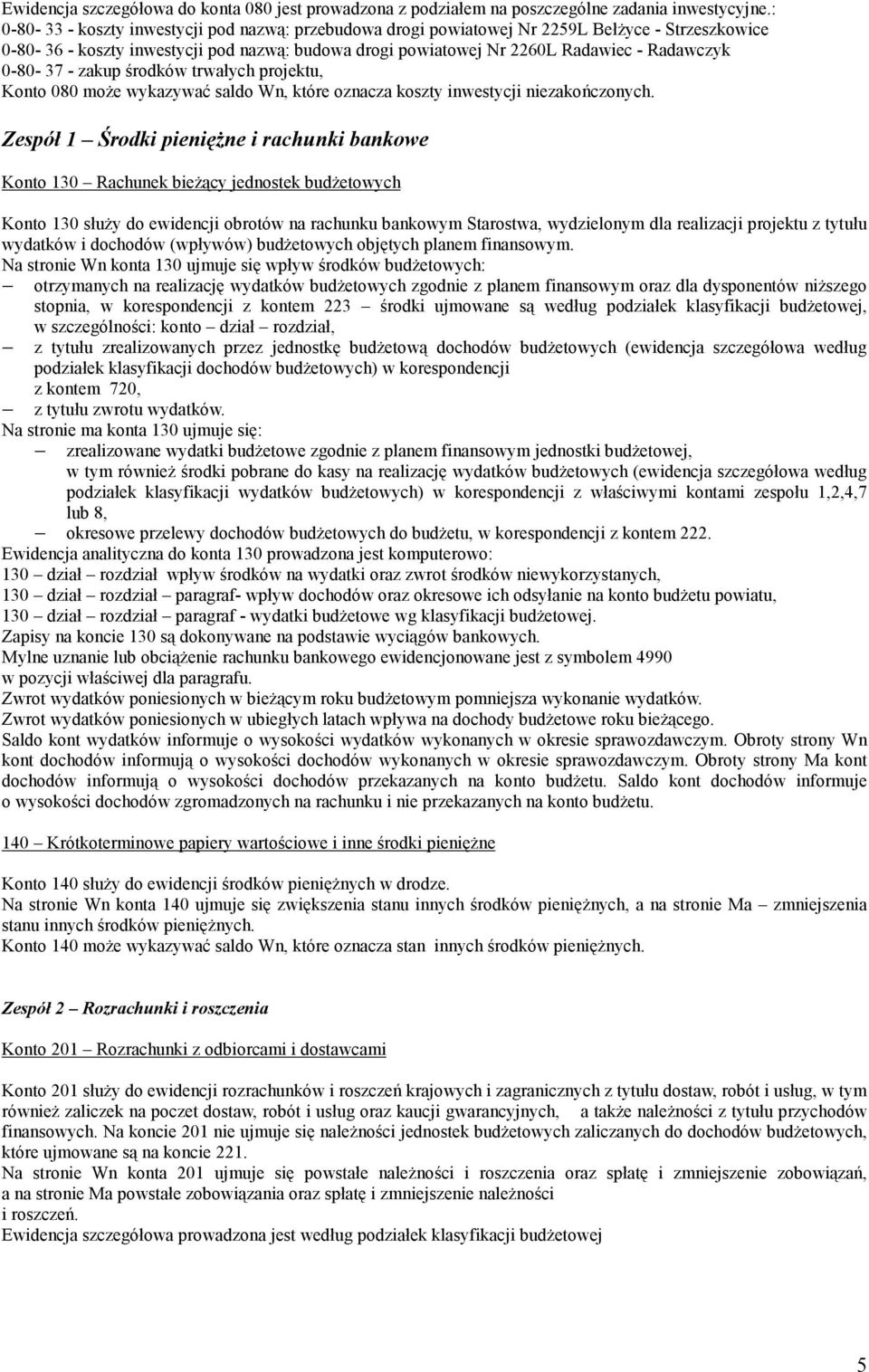 Ewidencja szczegółowa do konta 080 jest prowadzona z podziałem na poszczególne zadania inwestycyjne.:
0-80- 33 - koszty inwestycji pod nazwą: przebudowa drogi powiatowej Nr 2259L Bełżyce - Strzeszkowice
0-80- 36 - koszty inwestycji pod nazwą: budowa drogi powiatowej Nr 2260L Radawiec - Radawczyk
0-80- 37 - zakup środków trwałych projektu,
Konto 080 może wykazywać saldo Wn, które oznacza koszty inwestycji niezakończonych.

Zespół 1 – Środki pieniężne i rachunki bankowe

Konto 130 – Rachunek bieżący jednostek budżetowych

Konto 130 służy do ewidencji obrotów na rachunku bankowym Starostwa, wydzielonym dla realizacji projektu z tytułu wydatków i dochodów (wpływów) budżetowych objętych planem finansowym.
Na stronie Wn konta 130 ujmuje się wpływ środków budżetowych:
– otrzymanych na realizację wydatków budżetowych zgodnie z planem finansowym oraz dla dysponentów niższego stopnia, w korespondencji z kontem 223 – środki ujmowane są według podziałek klasyfikacji budżetowej, w szczególności: konto – dział – rozdział,
– z tytułu zrealizowanych przez jednostkę budżetową dochodów budżetowych (ewidencja szczegółowa według podziałek klasyfikacji dochodów budżetowych) w korespondencji z kontem 720,
– z tytułu zwrotu wydatków.
Na stronie ma konta 130 ujmuje się:
– zrealizowane wydatki budżetowe zgodnie z planem finansowym jednostki budżetowej, w tym również środki pobrane do kasy na realizację wydatków budżetowych (ewidencja szczegółowa według podziałek klasyfikacji wydatków budżetowych) w korespondencji z właściwymi kontami zespołu 1,2,4,7 lub 8,
– okresowe przelewy dochodów budżetowych do budżetu, w korespondencji z kontem 222.
Ewidencja analityczna do konta 130 prowadzona jest komputerowo:
130 – dział – rozdział wpływ środków na wydatki oraz zwrot środków niewykorzystanych,
130 – dział – rozdział – paragraf- wpływ dochodów oraz okresowe ich odsyłanie na konto budżetu powiatu,
130 – dział – rozdział – paragraf - wydatki budżetowe wg klasyfikacji budżetowej.
Zapisy na koncie 130 są dokonywane na podstawie wyciągów bankowych.
Mylne uznanie lub obciążenie rachunku bankowego ewidencjonowane jest z symbolem 4990 w pozycji właściwej dla paragrafu.
Zwrot wydatków poniesionych w bieżącym roku budżetowym pomniejsza wykonanie wydatków.
Zwrot wydatków poniesionych w ubiegłych latach wpływa na dochody budżetowe roku bieżącego.
Saldo kont wydatków informuje o wysokości wydatków wykonanych w okresie sprawozdawczym. Obroty strony Wn kont dochodów informują o wysokości dochodów wykonanych w okresie sprawozdawczym. Obroty strony Ma kont dochodów informują o wysokości dochodów przekazanych na konto budżetu. Saldo kont dochodów informuje o wysokości dochodów zgromadzonych na rachunku i nie przekazanych na konto budżetu.

140 – Krótkoterminowe papiery wartościowe i inne środki pieniężne

Konto 140 służy do ewidencji środków pieniężnych w drodze.
Na stronie Wn konta 140 ujmuje się zwiększenia stanu innych środków pieniężnych, a na stronie Ma – zmniejszenia stanu innych środków pieniężnych.
Konto 140 może wykazywać saldo Wn, które oznacza stan innych środków pieniężnych.

Zespół 2 – Rozrachunki i roszczenia

Konto 201 – Rozrachunki z odbiorcami i dostawcami

Konto 201 służy do ewidencji rozrachunków i roszczeń krajowych i zagranicznych z tytułu dostaw, robót i usług, w tym również zaliczek na poczet dostaw, robót i usług oraz kaucji gwarancyjnych, a także należności z tytułu przychodów finansowych. Na koncie 201 nie ujmuje się należności jednostek budżetowych zaliczanych do dochodów budżetowych, które ujmowane są na koncie 221.
Na stronie Wn konta 201 ujmuje się powstałe należności i roszczenia oraz spłatę i zmniejszenie zobowiązań, a na stronie Ma powstałe zobowiązania oraz spłatę i zmniejszenie należności i roszczeń.
Ewidencja szczegółowa prowadzona jest według podziałek klasyfikacji budżetowej

5